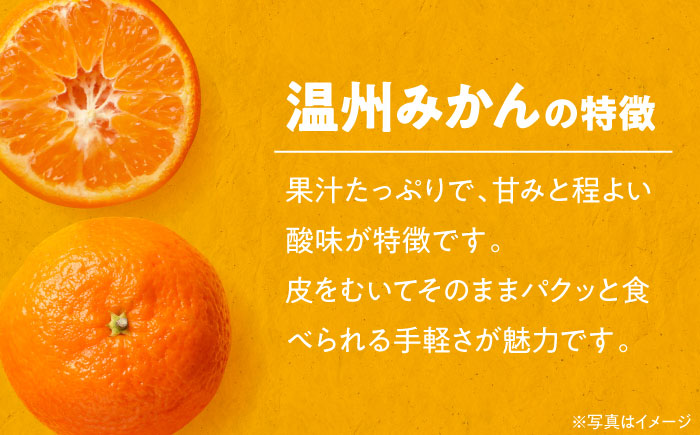 温州みかんの特徴

果汁たっぷりで、甘みと程よい酸味が特徴です。
皮をむいてそのままパクッと食べられる手軽さが魅力です。

※写真はイメージ